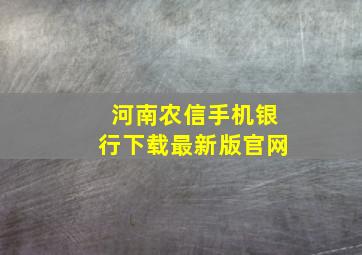 河南农信手机银行下载最新版官网